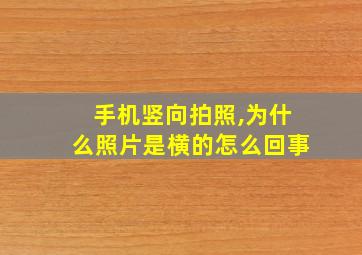 手机竖向拍照,为什么照片是横的怎么回事